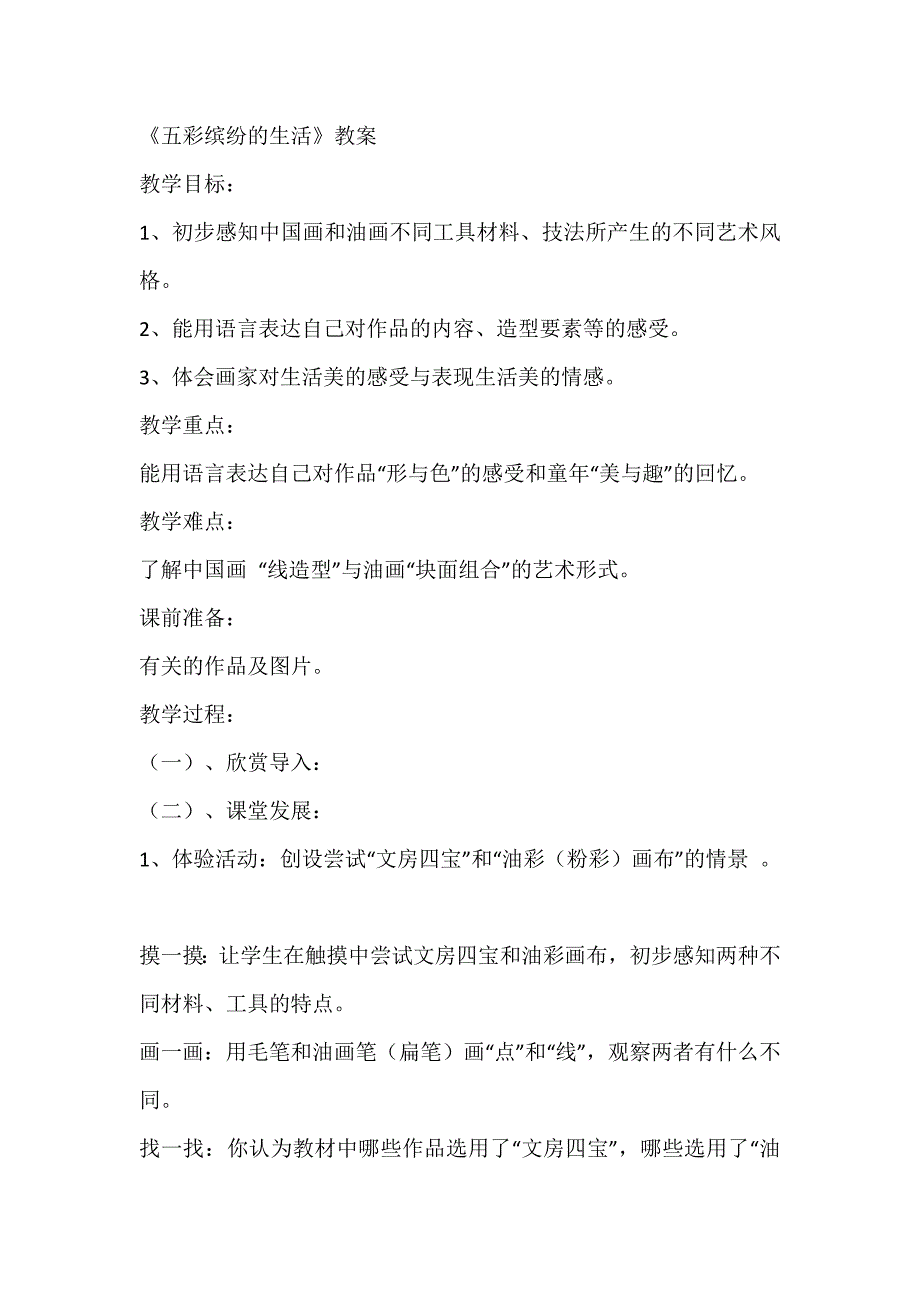 《五彩缤纷的生活》教案

教学目标：

1、初步感知中国画和油画不同工具材料、技法所产生的不同艺术风格。

2、能用语言表达自己对作品的内容、造型要素等的感受。

3、体会画家对生活美的感受与表现生活美的情感。

教学重点：

能用语言表达自己对作品“形与色”的感受和童年“美与趣”的回忆。

教学难点：

了解中国画 “线造型”与油画“块面组合”的艺术形式。

课前准备：

有关的作品及图片。

教学过程：

（一）、欣赏导入：

（二）、课堂发展：

1、体验活动：创设尝试“文房四宝”和“油彩（粉彩）画布”的情景 。

摸一摸：让学生在触摸中尝试文房四宝和油彩画布，初步感知两种不同材料、工具的特点。

画一画：用毛笔和油画笔（扁笔）画“点”和“线”，观察两者有什么不同。

找一找：你认为教材中哪些作品选用了“文房四宝”，哪些选用了“油